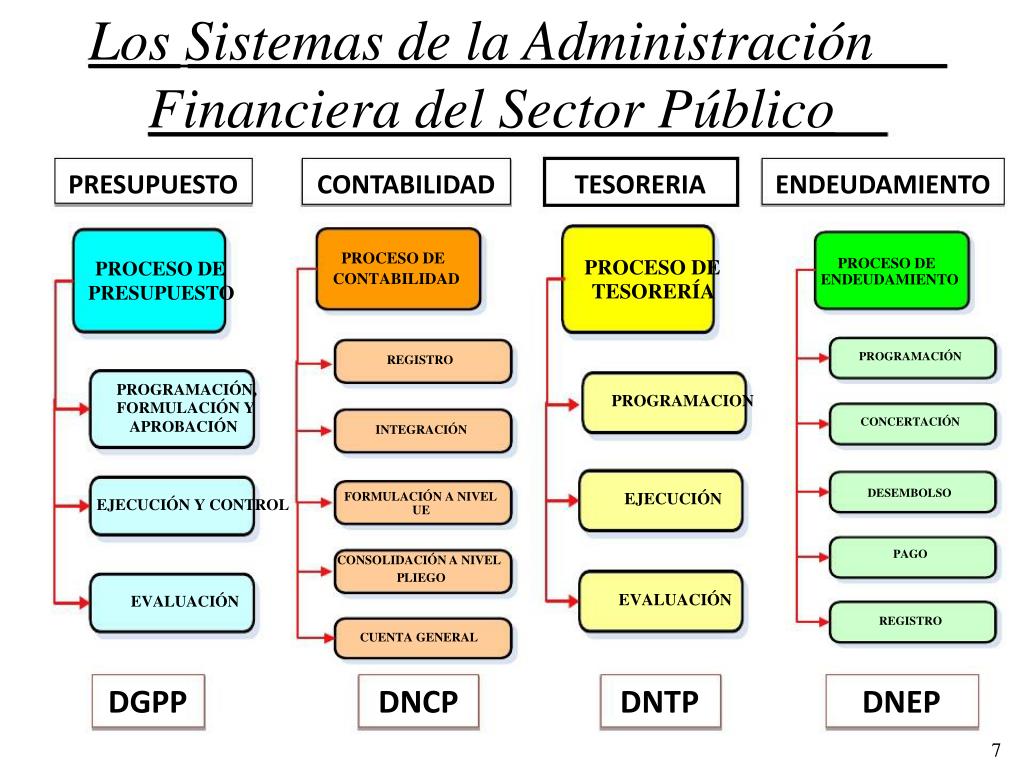 Los Sistemas de la Administración Financiera del Sector Público

PRESUPUESTO

PROCESO DE PRESUPUESTO

PROGRAMACIÓN, FORMULACIÓN Y APROBACIÓN

EJECUCIÓN Y CONTROL

EVALUACIÓN

DGPP

CONTABILIDAD

PROCESO DE CONTABILIDAD

REGISTRO

INTEGRACIÓN

FORMULACIÓN A NIVEL UE

CONSOLIDACIÓN A NIVEL PLIEGO

CUENTA GENERAL

DNCP

TESORERIA

PROCESO DE TESORERÍA

PROGRAMACION

EJECUCIÓN

EVALUACIÓN

DNTP

ENDEUDAMIENTO

PROCESO DE ENDEUDAMIENTO

PROGRAMACIÓN

CONCERTACIÓN

DESEMBOLSO

PAGO

REGISTRO

DNEP

7